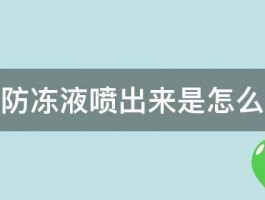 防冻液喷出来是怎么